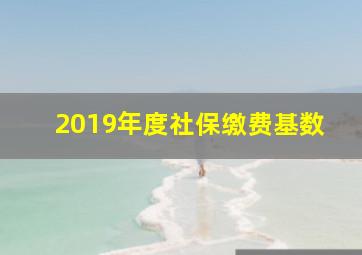 2019年度社保缴费基数